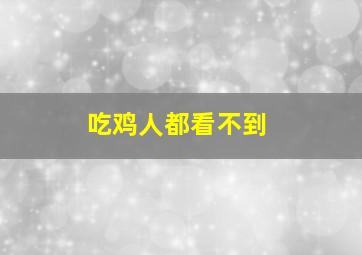 吃鸡人都看不到